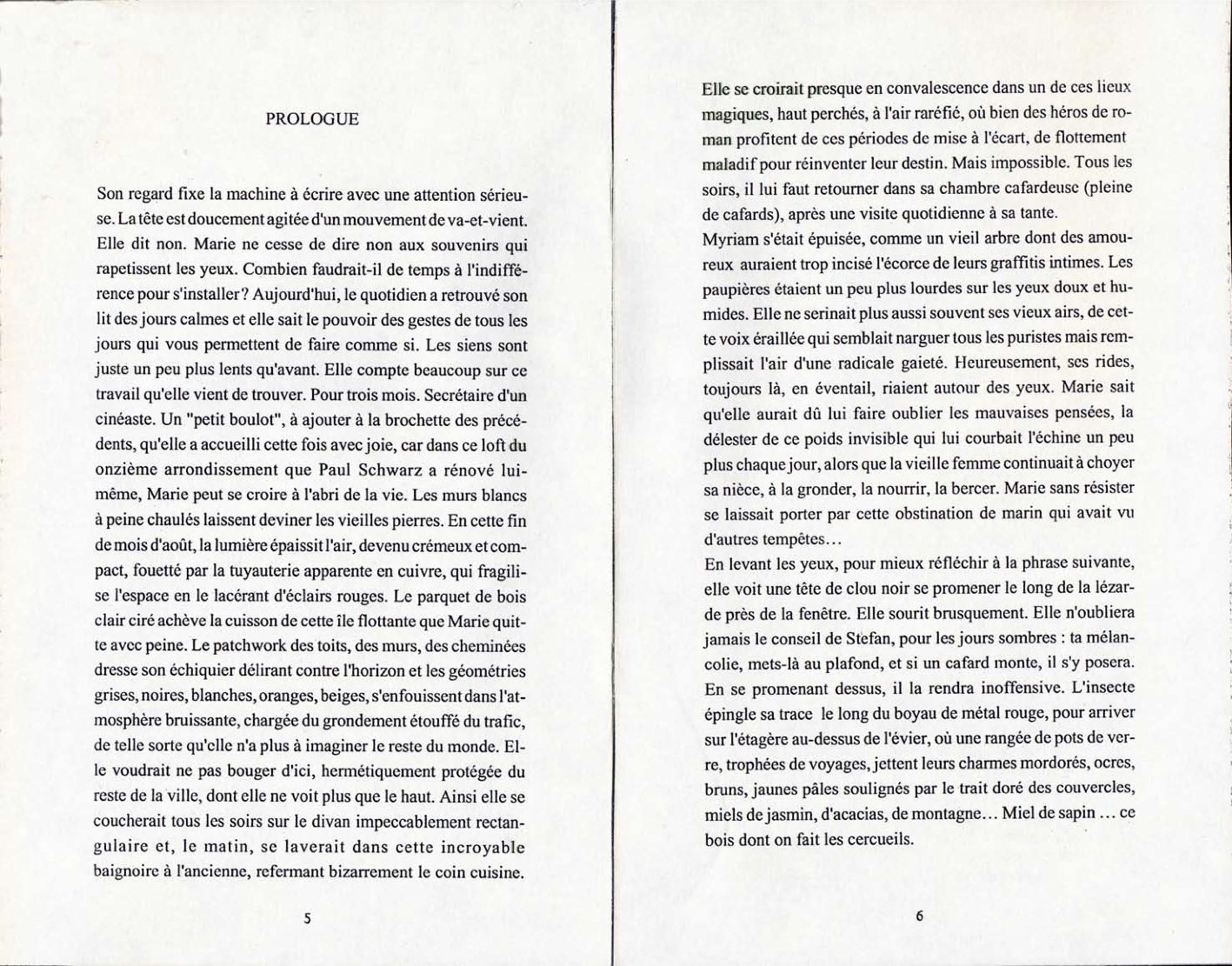 PROLOGUE

Son regard fixe la machine à écrire avec une attention sérieuse. La tête est doucement agitée d'un mouvement de va-et-vient. Elle dit non. Marie ne cesse de dire non aux souvenirs qui rapetissent les yeux. Combien faudrait-il de temps à l'indifférence pour s'installer ? Aujourd'hui, le quotidien a retrouvé son lit des jours calmes et elle sait le pouvoir des gestes de tous les jours qui vous permettent de faire comme si. Les siens sont juste un peu plus lents qu'avant. Elle compte beaucoup sur ce travail qu'elle vient de trouver. Pour trois mois. Secrétaire d'un cinéaste. Un "petit boulot", à ajouter à la brochette des précédents, qu'elle a accueilli cette fois avec joie, car dans ce loft du onzième arrondissement que Paul Schwarz a rénové lui-même, Marie peut se croire à l'abri de la vie. Les murs blancs à peine chaulés laissent deviner les vieilles pierres. En cette fin de mois d'août, la lumière épaissit l'air, devenu crémeux et compact, fouetté par la tuyauterie apparente en cuivre, qui fragilise l'espace en le lacérant d'éclairs rouges. Le parquet de bois clair ciré achève la cuisson de cette île flottante que Marie quitte avec peine. Le patchwork des toits, des murs, des cheminées dresse son échiquier délirant contre l'horizon et les géométries grises, noires, blanches, oranges, beiges, s'enfouissent dans l'atmosphère bruissante, chargée du grondement étouffé du trafic, de telle sorte qu'elle n'a plus à imaginer le reste du monde. Elle voudrait ne pas bouger d'ici, hermétiquement protégée du reste de la ville, dont elle ne voit plus que le haut. Ainsi elle se coucherait tous les soirs sur le divan impeccablement rectangulaire et, le matin, se laverait dans cette incroyable baignoire à l'ancienne, refermant bizarrement le coin cuisine.

5

Elle se croirait presque en convalescence dans un de ces lieux magiques, haut perchés, à l'air raréfié, où bien des héros de roman profitent de ces périodes de mise à l'écart, de flottement maladif pour réinventer leur destin. Mais impossible. Tous les soirs, il lui faut retourner dans sa chambre cafardeuse (pleine de cafards), après une visite quotidienne à sa tante.
Myriam s'était épuisée, comme un vieil arbre dont des amoureux auraient trop incisé l'écorce de leurs graffitis intimes. Les paupières étaient un peu plus lourdes sur les yeux doux et humides. Elle ne serinait plus aussi souvent ses vieux airs, de cette voix éraillée qui semblait narguer tous les puristes mais remplissait l'air d'une radicale gaieté. Heureusement, ses rides, toujours là, en éventail, riaient autour des yeux. Marie sait qu'elle aurait dû lui faire oublier les mauvaises pensées, la délester de ce poids invisible qui lui courbait l'échine un peu plus chaque jour, alors que la vieille femme continuait à choyer sa nièce, à la gronder, la nourrir, la bercer. Marie sans résister se laissait porter par cette obstination de marin qui avait vu d'autres tempêtes...
En levant les yeux, pour mieux réfléchir à la phrase suivante, elle voit une tête de clou noir se promener le long de la lézarde près de la fenêtre. Elle sourit brusquement. Elle n'oubliera jamais le conseil de Stefan, pour les jours sombres : ta mélancolie, mets-là au plafond, et si un cafard monte, il s'y posera. En se promenant dessus, il la rendra inoffensive. L'insecte épingle sa trace le long du boyau de métal rouge, pour arriver sur l'étagère au-dessus de l'évier, où une rangée de pots de verre, trophées de voyages, jettent leurs charmes mordorés, ocres, bruns, jaunes pâles soulignés par le trait doré des couvercles, miels de jasmin, d'acacias, de montagne... Miel de sapin ... ce bois dont on fait les cercueils.

6